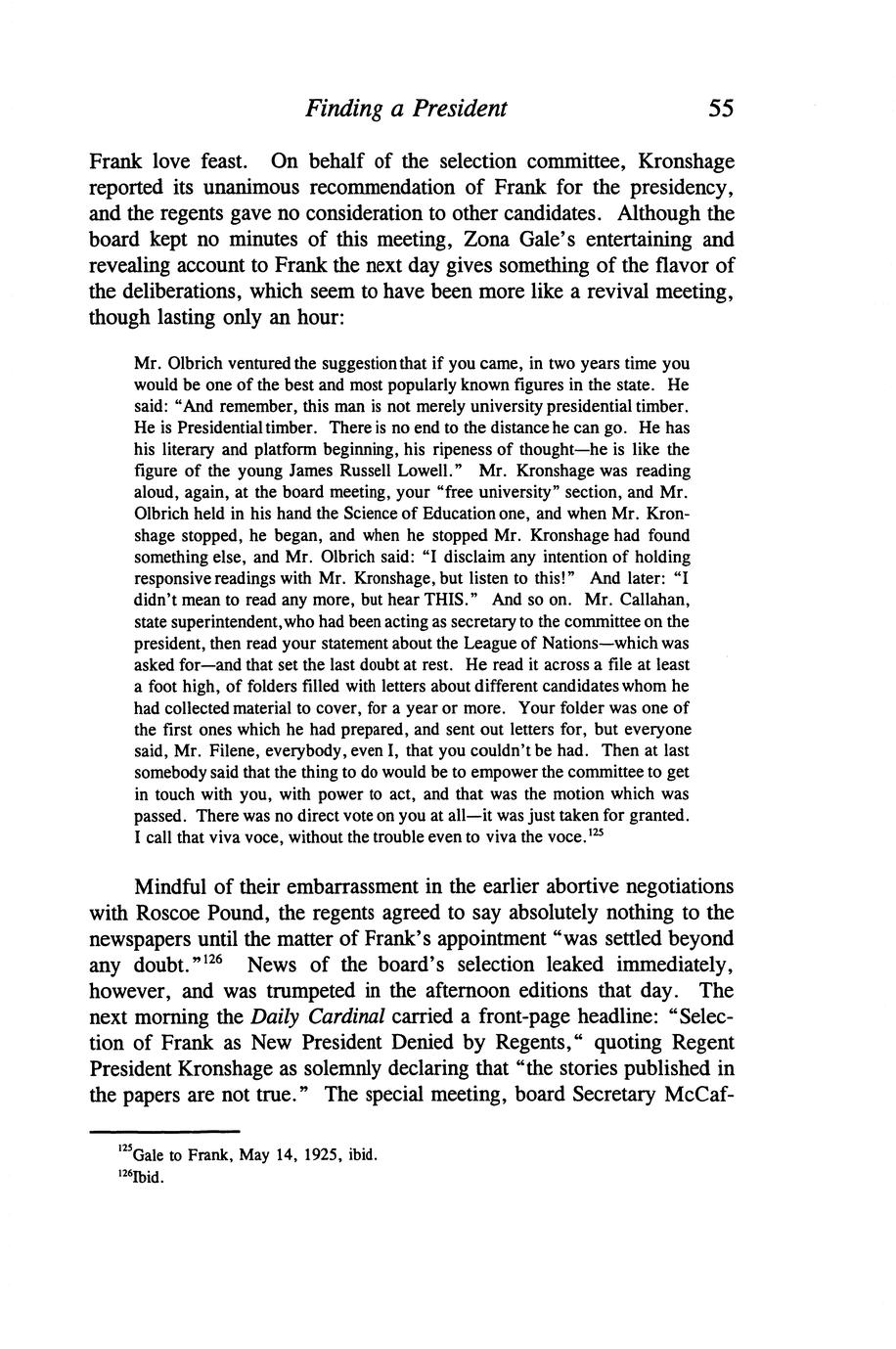 Finding a President 55

Frank love feast. On behalf of the selection committee, Kronshage reported its unanimous recommendation of Frank for the presidency, and the regents gave no consideration to other candidates. Although the board kept no minutes of this meeting, Zona Gale's entertaining and revealing account to Frank the next day gives something of the flavor of the deliberations, which seem to have been more like a revival meeting, though lasting only an hour:

Mr. Olbrich ventured the suggestion that if you came, in two years time you would be one of the best and most popularly known figures in the state. He said: "And remember, this man is not merely university presidential timber. He is Presidential timber. There is no end to the distance he can go. He has his literary and platform beginning, his ripeness of thought—he is like the figure of the young James Russell Lowell." Mr. Kronshage was reading aloud, again, at the board meeting, your "free university" section, and Mr. Olbrich held in his hand the Science of Education one, and when Mr. Kronshage stopped, he began, and when he stopped Mr. Kronshage had found something else, and Mr. Olbrich said: "I disclaim any intention of holding responsive readings with Mr. Kronshage, but listen to this!" And later: "I didn't mean to read any more, but hear THIS." And so on. Mr. Callahan, state superintendent, who had been acting as secretary to the committee on the president, then read your statement about the League of Nations—which was asked for—and that set the last doubt at rest. He read it across a file at least a foot high, of folders filled with letters about different candidates whom he had collected material to cover, for a year or more. Your folder was one of the first ones which he had prepared, and sent out letters for, but everyone said, Mr. Filene, everybody, even I, that you couldn't be had. Then at last somebody said that the thing to do would be to empower the committee to get in touch with you, with power to act, and that was the motion which was passed. There was no direct vote on you at all—it was just taken for granted. I call that viva voce, without the trouble even to viva the voce.$^{125}$

Mindful of their embarrassment in the earlier abortive negotiations with Roscoe Pound, the regents agreed to say absolutely nothing to the newspapers until the matter of Frank's appointment "was settled beyond any doubt."$^{126}$ News of the board's selection leaked immediately, however, and was trumpeted in the afternoon editions that day. The next morning the Daily Cardinal carried a front-page headline: "Selection of Frank as New President Denied by Regents," quoting Regent President Kronshage as solemnly declaring that "the stories published in the papers are not true." The special meeting, board Secretary McCaf-

$^{125}$Gale to Frank, May 14, 1925, ibid.
$^{126}$Ibid.